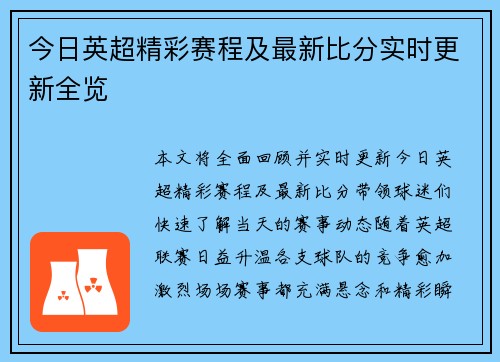 今日英超精彩赛程及最新比分实时更新全览

本文将全面回顾并实时更新今日英超精彩赛程及最新比分带领球迷们快速了解当天的赛事动态随着英超联赛日益升温各支球队的竞争愈加激烈场场赛事都充满悬念和精彩瞬